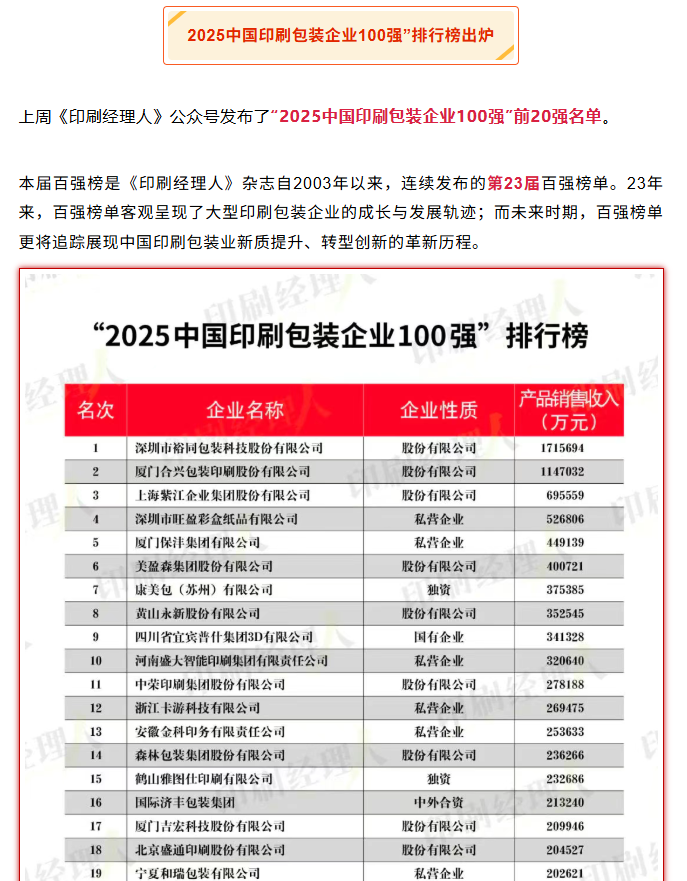 2025中国印刷包装企业100强”排行榜出炉

上周《印刷经理人》公众号发布了“2025中国印刷包装企业100强”前20强名单。

本届百强榜是《印刷经理人》杂志自2003年以来，连续发布的第23届百强榜单。23年来，百强榜单客观呈现了大型印刷包装企业的成长与发展轨迹；而未来时期，百强榜单更将追踪展现中国印刷包装业新质提升、转型创新的革新历程。

“2025中国印刷包装企业100强”排行榜

| 名次 | 企业名称 | 企业性质 | 产品销售收入（万元） |
|---|---|---|---|
| 1 | 深圳市裕同包装科技股份有限公司 | 股份有限公司 | 1715694 |
| 2 | 厦门合兴包装印刷股份有限公司 | 股份有限公司 | 1147032 |
| 3 | 上海紫江企业集团股份有限公司 | 股份有限公司 | 695559 |
| 4 | 深圳市旺盈彩盒纸品有限公司 | 私营企业 | 526806 |
| 5 | 厦门保沣集团有限公司 | 私营企业 | 449139 |
| 6 | 美盈森集团股份有限公司 | 股份有限公司 | 400721 |
| 7 | 康美包（苏州）有限公司 | 独资 | 375385 |
| 8 | 黄山永新股份有限公司 | 股份有限公司 | 352545 |
| 9 | 四川省宜宾普什集团3D有限公司 | 国有企业 | 341328 |
| 10 | 河南盛大智能印刷集团有限责任公司 | 私营企业 | 320640 |
| 11 | 中荣印刷集团股份有限公司 | 股份有限公司 | 278188 |
| 12 | 浙江卡游科技有限公司 | 私营企业 | 269475 |
| 13 | 安徽金科印务有限责任公司 | 私营企业 | 253633 |
| 14 | 森林包装集团股份有限公司 | 股份有限公司 | 236266 |
| 15 | 鹤山雅图仕印刷有限公司 | 独资 | 232686 |
| 16 | 国际济丰包装集团 | 中外合资 | 213240 |
| 17 | 厦门吉宏科技股份有限公司 | 股份有限公司 | 209946 |
| 18 | 北京盛通印刷股份有限公司 | 股份有限公司 | 204527 |
| 19 | 宁夏和瑞包装有限公司 | 私营企业 | 202621 |